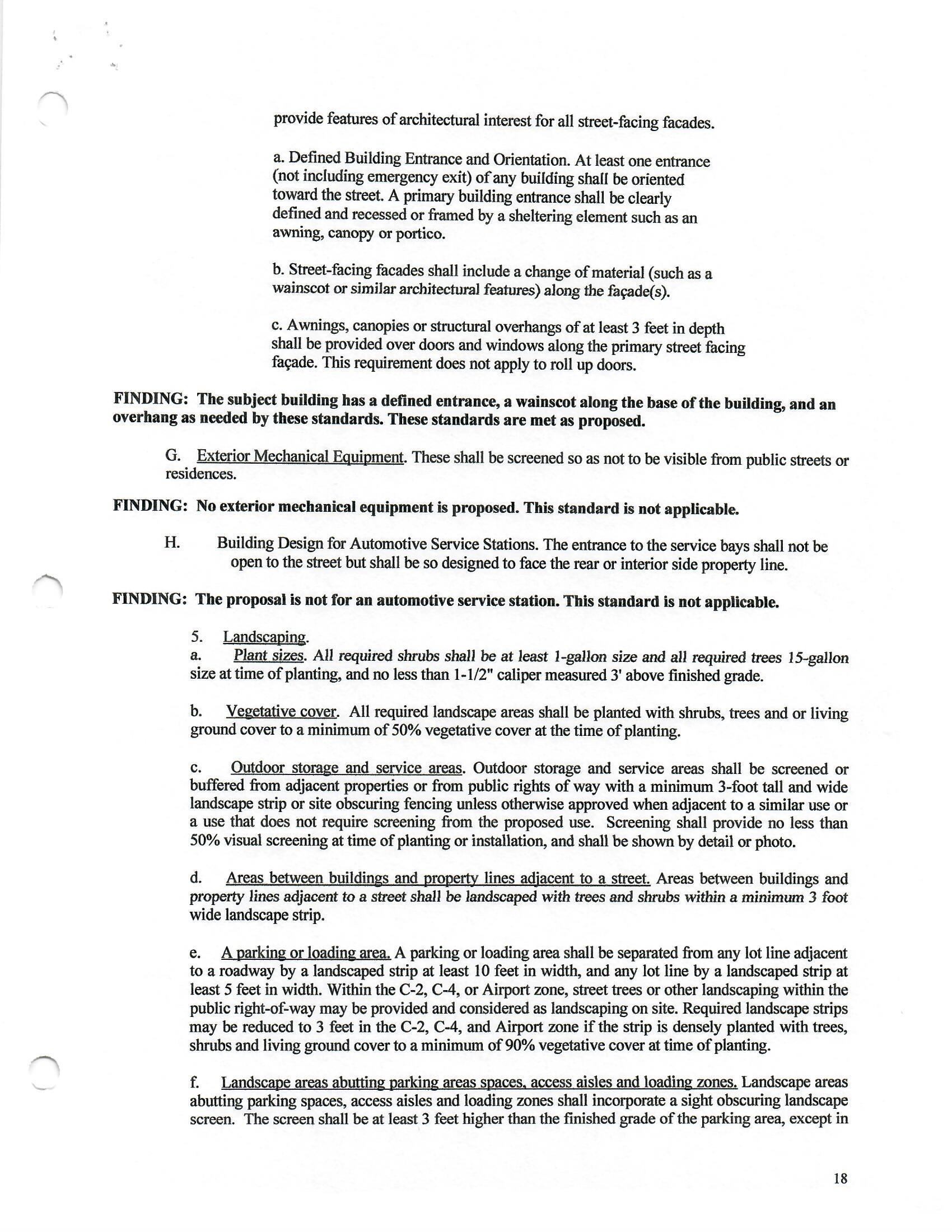 provide features of architectural interest for all street-facing facades.

a. Defined Building Entrance and Orientation. At least one entrance (not including emergency exit) of any building shall be oriented toward the street. A primary building entrance shall be clearly defined and recessed or framed by a sheltering element such as an awning, canopy or portico.

b. Street-facing facades shall include a change of material (such as a wainscot or similar architectural features) along the façade(s).

c. Awnings, canopies or structural overhangs of at least 3 feet in depth shall be provided over doors and windows along the primary street facing façade. This requirement does not apply to roll up doors.

FINDING: The subject building has a defined entrance, a wainscot along the base of the building, and an overhang as needed by these standards. These standards are met as proposed.

G. Exterior Mechanical Equipment. These shall be screened so as not to be visible from public streets or residences.

FINDING: No exterior mechanical equipment is proposed. This standard is not applicable.

H. Building Design for Automotive Service Stations. The entrance to the service bays shall not be open to the street but shall be so designed to face the rear or interior side property line.

FINDING: The proposal is not for an automotive service station. This standard is not applicable.

5. Landscaping.
a. Plant sizes. All required shrubs shall be at least 1-gallon size and all required trees 15-gallon size at time of planting, and no less than 1-1/2" caliper measured 3' above finished grade.

b. Vegetative cover. All required landscape areas shall be planted with shrubs, trees and or living ground cover to a minimum of 50% vegetative cover at the time of planting.

c. Outdoor storage and service areas. Outdoor storage and service areas shall be screened or buffered from adjacent properties or from public rights of way with a minimum 3-foot tall and wide landscape strip or site obscuring fencing unless otherwise approved when adjacent to a similar use or a use that does not require screening from the proposed use. Screening shall provide no less than 50% visual screening at time of planting or installation, and shall be shown by detail or photo.

d. Areas between buildings and property lines adjacent to a street. Areas between buildings and property lines adjacent to a street shall be landscaped with trees and shrubs within a minimum 3 foot wide landscape strip.

e. A parking or loading area. A parking or loading area shall be separated from any lot line adjacent to a roadway by a landscaped strip at least 10 feet in width, and any lot line by a landscaped strip at least 5 feet in width. Within the C-2, C-4, or Airport zone, street trees or other landscaping within the public right-of-way may be provided and considered as landscaping on site. Required landscape strips may be reduced to 3 feet in the C-2, C-4, and Airport zone if the strip is densely planted with trees, shrubs and living ground cover to a minimum of 90% vegetative cover at time of planting.

f. Landscape areas abutting parking areas spaces, access aisles and loading zones. Landscape areas abutting parking spaces, access aisles and loading zones shall incorporate a sight obscuring landscape screen. The screen shall be at least 3 feet higher than the finished grade of the parking area, except in

18